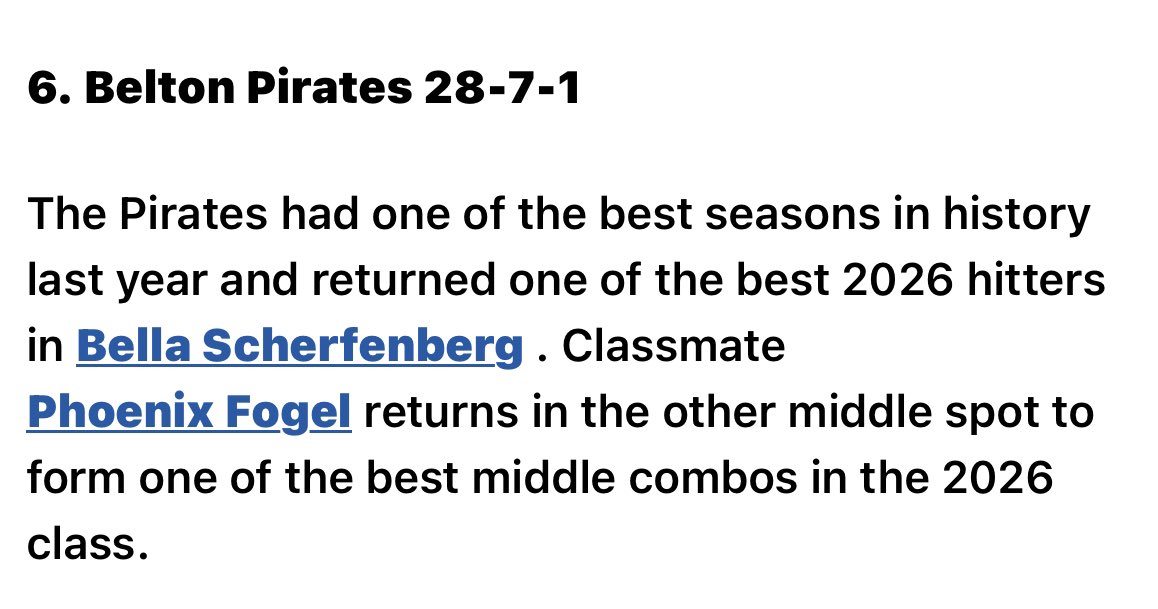 6. Belton Pirates 28-7-1

The Pirates had one of the best seasons in history last year and returned one of the best 2026 hitters in Bella Scherfenberg . Classmate Phoenix Fogel returns in the other middle spot to form one of the best middle combos in the 2026 class.